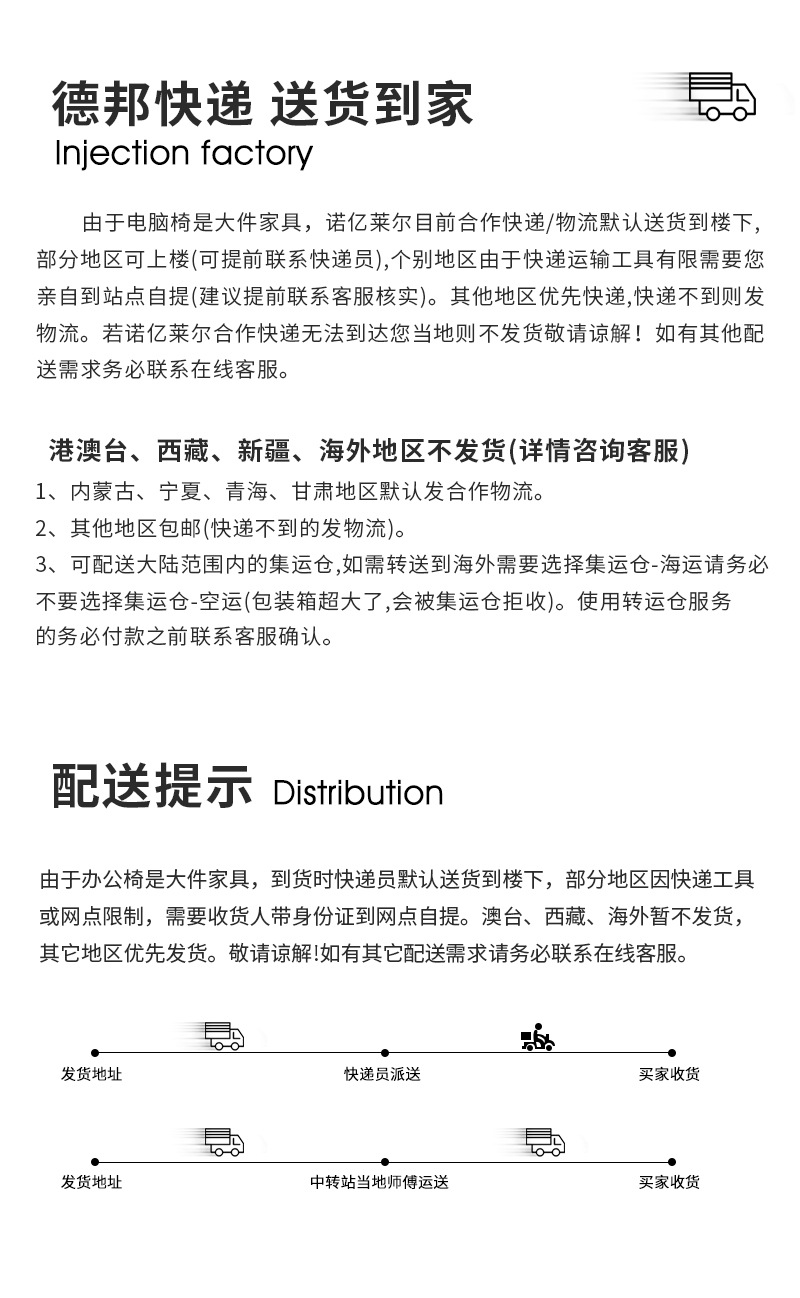 德邦快递 送货到家
Injection factory

由于电脑椅是大件家具，诺亿莱尔目前合作快递/物流默认送货到楼下，部分地区可上楼(可提前联系快递员),个别地区由于快递运输工具有限需要您亲自到站点自提(建议提前联系客服核实)。其他地区优先快递,快递不到则发物流。若诺亿莱尔合作快递无法到达您当地则不发货敬请谅解！如有其他配送需求务必联系在线客服。

港澳台、西藏、新疆、海外地区不发货(详情咨询客服)
1、内蒙古、宁夏、青海、甘肃地区默认发合作物流。
2、其他地区包邮(快递不到的发物流)。
3、可配送大陆范围内的集运仓,如需转送到海外需要选择集运仓-海运请务必不要选择集运仓-空运(包装箱超大了,会被集运仓拒收)。使用转运仓服务的务必付款之前联系客服确认。

配送提示 Distribution

由于办公椅是大件家具，到货时快递员默认送货到楼下，部分地区因快递工具或网点限制，需要收货人带身份证到网点自提。澳台、西藏、海外暂不发货，其它地区优先发货。敬请谅解!如有其它配送需求请务必联系在线客服。

发货地址
快递员派送
买家收货

发货地址
中转站当地师傅运送
买家收货